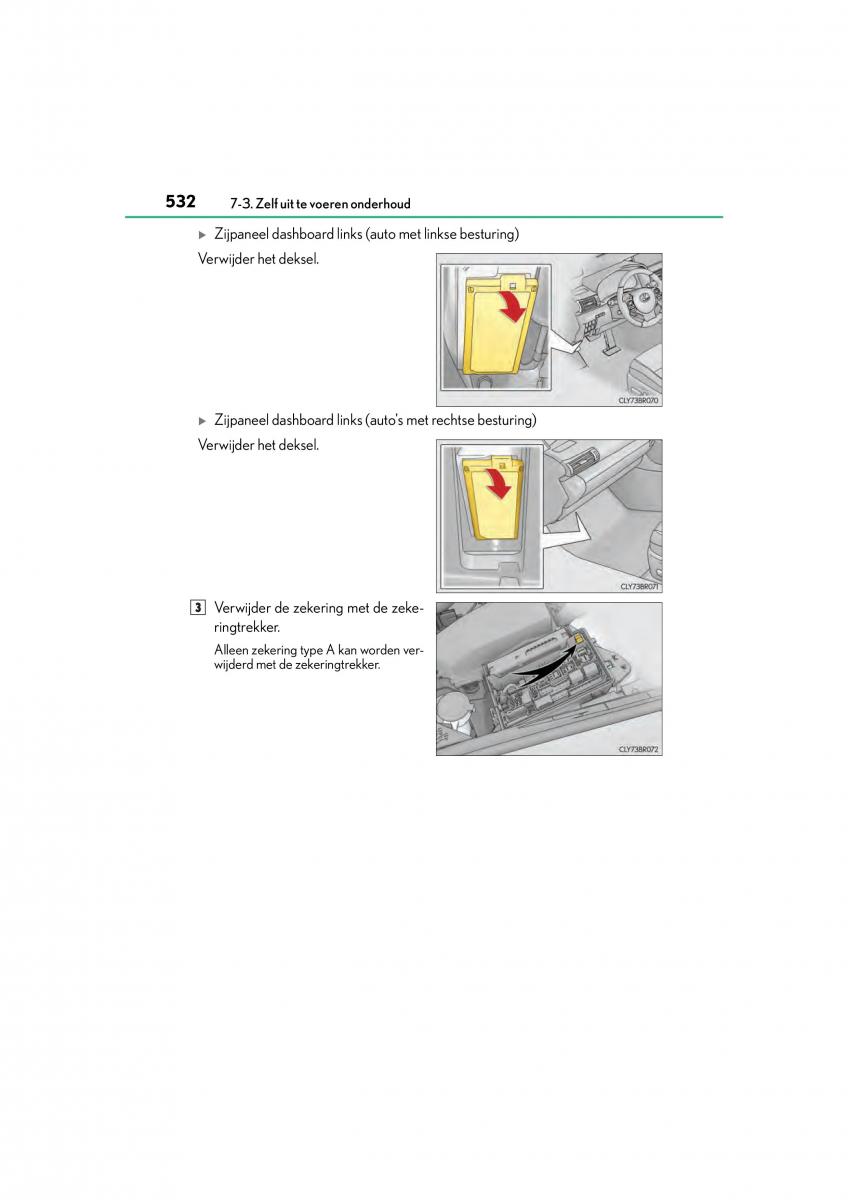 532 7-3. Zelf uit te voeren onderhoud

▶ Zijpaneel dashboard links (auto met linkse besturing)

Verwijder het deksel.

CLY73BR070

▶ Zijpaneel dashboard links (auto's met rechtse besturing)

Verwijder het deksel.

CLY73BR071

3 Verwijder de zekering met de zekeringtrekker.

Alleen zekering type A kan worden verwijderd met de zekeringtrekker.

CLY73BR072